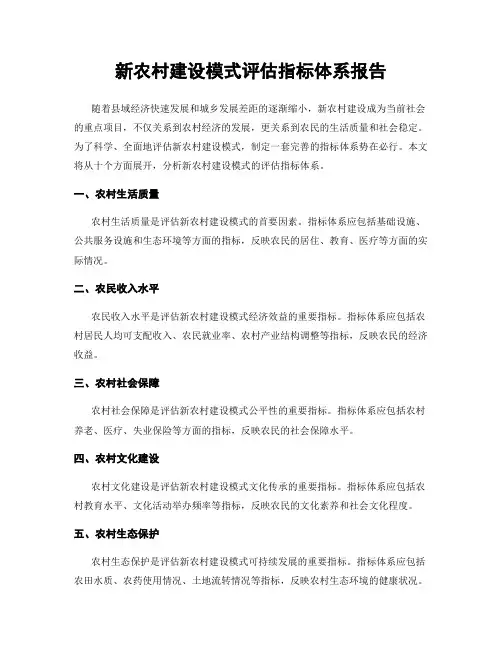 新农村建设模式评估指标体系报告

随着县域经济快速发展和城乡发展差距的逐渐缩小，新农村建设成为当前社会的重点项目，不仅关系到农村经济的发展，更关系到农民的生活质量和社会稳定。为了科学、全面地评估新农村建设模式，制定一套完善的指标体系势在必行。本文将从十个方面展开，分析新农村建设模式的评估指标体系。

一、农村生活质量

农村生活质量是评估新农村建设模式的首要因素。指标体系应包括基础设施、公共服务设施和生态环境等方面的指标，反映农民的居住、教育、医疗等方面的实际情况。

二、农民收入水平

农民收入水平是评估新农村建设模式经济效益的重要指标。指标体系应包括农村居民人均可支配收入、农民就业率、农村产业结构调整等指标，反映农民的经济收益。

三、农村社会保障

农村社会保障是评估新农村建设模式公平性的重要指标。指标体系应包括农村养老、医疗、失业保险等方面的指标，反映农民的社会保障水平。

四、农村文化建设

农村文化建设是评估新农村建设模式文化传承的重要指标。指标体系应包括农村教育水平、文化活动举办频率等指标，反映农民的文化素养和社会文化程度。

五、农村生态保护

农村生态保护是评估新农村建设模式可持续发展的重要指标。指标体系应包括农田水质、农药使用情况、土地流转情况等指标，反映农村生态环境的健康状况。